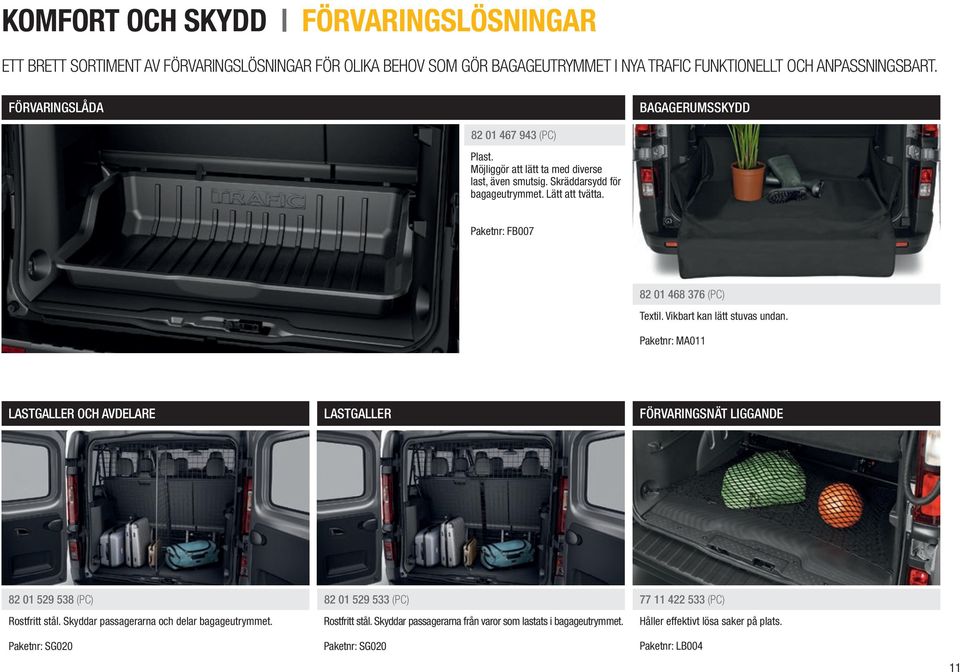 KOMFORT OCH SKYDD | FÖRVARINGSLÖSNINGAR

ETT BRETT SORTIMENT AV FÖRVARINGSLÖSNINGAR FÖR OLIKA BEHOV SOM GÖR BAGAGEUTRYMMET I NYA TRAFIC FUNKTIONELLT OCH ANPASSNINGSBART.

FÖRVARINGSLÅDA

TRAFIC

82 01 467 943 (PC)

Plast.
Möjliggör att lätt ta med diverse last, även smutsig. Skräddarsydd för bagageutrymmet. Lätt att tvätta.

Paketnr: FB007

BAGAGERUMSSKYDD

82 01 468 376 (PC)

Textil. Vikbart kan lätt stuvas undan.

Paketnr: MA011

LASTGALLER OCH AVDELARE

82 01 529 538 (PC)

Rostfritt stål. Skyddar passagerarna och delar bagageutrymmet.

Paketnr: SG020

LASTGALLER

82 01 529 533 (PC)

Rostfritt stål. Skyddar passagerarna från varor som lastats i bagageutrymmet.

Paketnr: SG020

FÖRVARINGSNÄT LIGGANDE

77 11 422 533 (PC)

Håller effektivt lösa saker på plats.

Paketnr: LB004

11